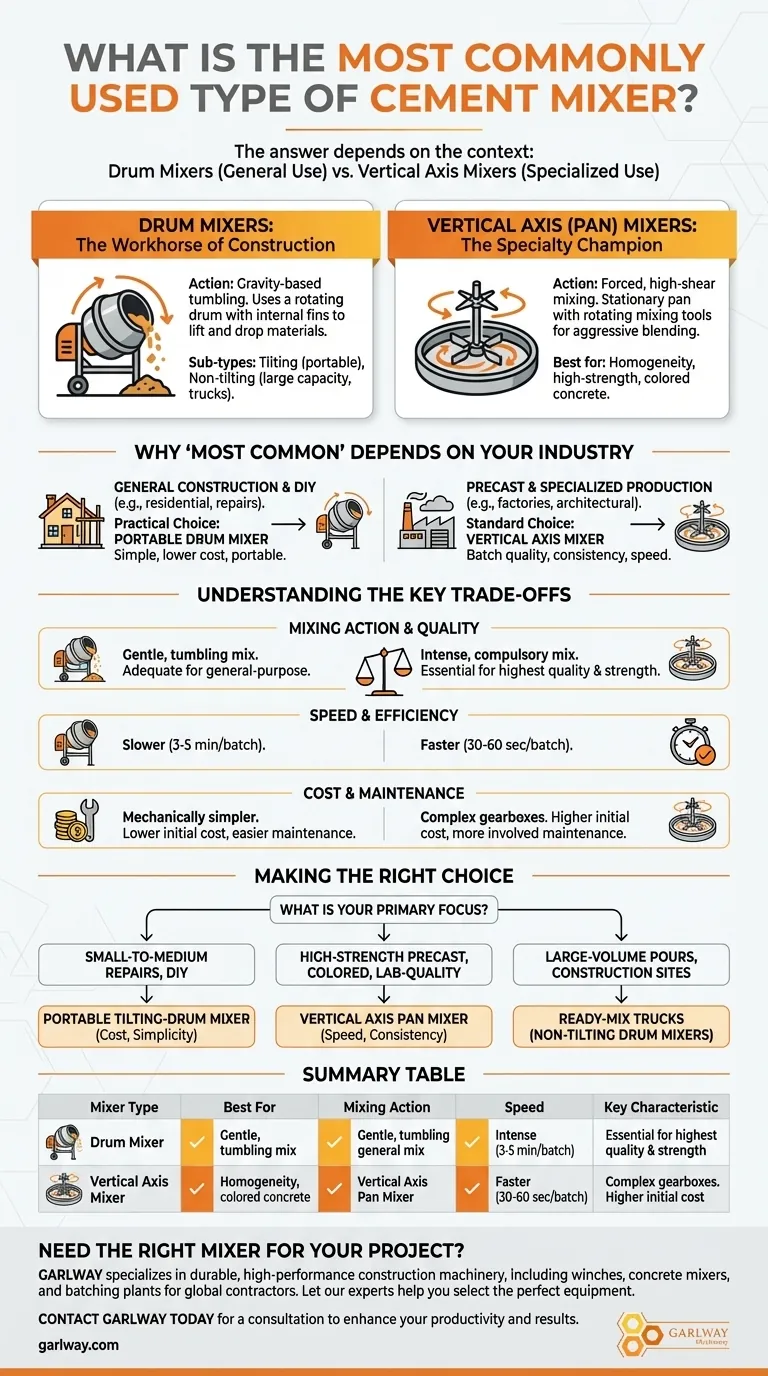 WHAT IS THE MOST COMMONLY USED TYPE OF CEMENT MIXER?

The answer depends on the context:
Drum Mixers (General Use) vs. Vertical Axis Mixers (Specialized Use)

DRUM MIXERS:
The Workhorse of Construction

Action: Gravity-based tumbling. Uses a rotating drum with internal fins to lift and drop materials.

Sub-types: Tilting (portable), Non-tilting (large capacity, trucks).

VERTICAL AXIS (PAN) MIXERS:
The Specialty Champion

Action: Forced, high-shear mixing. Stationary pan with rotating mixing tools for aggressive blending.

Best for: Homogeneity, high-strength, colored concrete.

WHY 'MOST COMMON' DEPENDS ON YOUR INDUSTRY

GENERAL CONSTRUCTION & DIY (e.g., residential, repairs).
Practical Choice: PORTABLE DRUM MIXER
Simple, lower cost, portable.

PRECAST & SPECIALIZED PRODUCTION (e.g., factories, architectural).
Standard Choice: VERTICAL AXIS MIXER
Batch quality, consistency, speed.

UNDERSTANDING THE KEY TRADE-OFFS

MIXING ACTION & QUALITY
Gentle, tumbling mix. Adequate for general-purpose.
Intense, compulsory mix. Essential for highest quality & strength.

SPEED & EFFICIENCY
Slower (3-5 min/batch).
Faster (30-60 sec/batch).

COST & MAINTENANCE
Mechanically simpler. Lower initial cost, easier maintenance.
Complex gearboxes. Higher initial cost, more involved maintenance.

MAKING THE RIGHT CHOICE

WHAT IS YOUR PRIMARY FOCUS?

SMALL-TO-MEDIUM REPAIRS, DIY
PORTABLE TILTING-DRUM MIXER (Cost, Simplicity)

HIGH-STRENGTH PRECAST, COLORED, LAB-QUALITY
VERTICAL AXIS PAN MIXER (Speed, Consistency)

LARGE-VOLUME POURS, CONSTRUCTION SITES
READY-MIX TRUCKS (NON-TILTING DRUM MIXERS)

SUMMARY TABLE

| Mixer Type | Best For | Mixing Action | Speed | Key Characteristic |
|---|---|---|---|---|
| Drum Mixer | Gentle, tumbling mix | Gentle, tumbling general mix | Intense (3-5 min/batch) | Essential for highest quality & strength |
| Vertical Axis Mixer | Homogeneity, colored concrete | Vertical Axis Pan Mixer | Faster (30-60 sec/batch) | Complex gearboxes. Higher initial cost |

NEED THE RIGHT MIXER FOR YOUR PROJECT?

GARLWAY specializes in durable, high-performance construction machinery, including winches, concrete mixers, and batching plants for global contractors. Let our experts help you select the perfect equipment.

CONTACT GARLWAY TODAY for a consultation to enhance your productivity and results.

garlway.com

GARLWAY Machinery